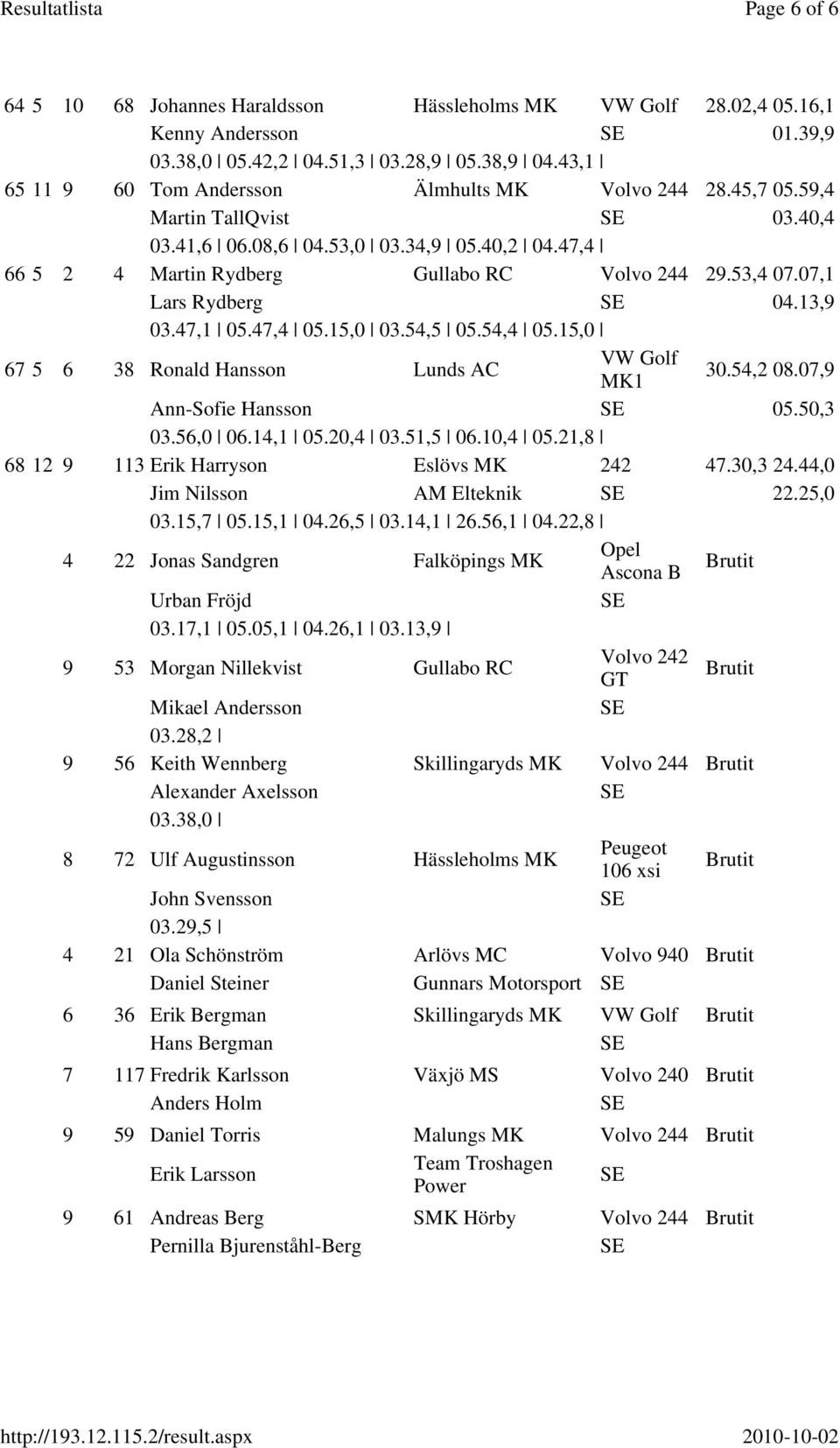 Resultatlista Page 6 of 6

64 5 10 68 Johannes Haraldsson Hässleholms MK VW Golf 28.02,4 05.16,1
Kenny Andersson SE 01.39,9
03.38,0 | 05.42,2 | 04.51,3 | 03.28,9 | 05.38,9 | 04.43,1 |
65 11 9 60 Tom Andersson Älmhults MK Volvo 244 28.45,7 05.59,4
Martin TallQvist SE 03.40,4
03.41,6 | 06.08,6 | 04.53,0 | 03.34,9 | 05.40,2 | 04.47,4 |
66 5 2 4 Martin Rydberg Gullabo RC Volvo 244 29.53,4 07.07,1
Lars Rydberg SE 04.13,9
03.47,1 | 05.47,4 | 05.15,0 | 03.54,5 | 05.54,4 | 05.15,0 |
67 5 6 38 Ronald Hansson Lunds AC VW Golf MK1 30.54,2 08.07,9
Ann-Sofie Hansson SE 05.50,3
03.56,0 | 06.14,1 | 05.20,4 | 03.51,5 | 06.10,4 | 05.21,8 |
68 12 9 113 Erik Harryson Eslövs MK 242 47.30,3 24.44,0
Jim Nilsson AM Elteknik SE 22.25,0
03.15,7 | 05.15,1 | 04.26,5 | 03.14,1 | 26.56,1 | 04.22,8 |
4 22 Jonas Sandgren Falköpings MK Opel Ascona B Brutit
Urban Fröjd SE
03.17,1 | 05.05,1 | 04.26,1 | 03.13,9 |
9 53 Morgan Nillekvist Gullabo RC Volvo 242 GT Brutit
Mikael Andersson SE
03.28,2 |
9 56 Keith Wennberg Skillingaryds MK Volvo 244 Brutit
Alexander Axelsson SE
03.38,0 |
8 72 Ulf Augustinsson Hässleholms MK Peugeot 106 xsi Brutit
John Svensson SE
03.29,5 |
4 21 Ola Schönström Arlövs MC Volvo 940 Brutit
Daniel Steiner Gunnars Motorsport SE
6 36 Erik Bergman Skillingaryds MK VW Golf Brutit
Hans Bergman SE
7 117 Fredrik Karlsson Växjö MS Volvo 240 Brutit
Anders Holm SE
9 59 Daniel Torris Malungs MK Volvo 244 Brutit
Erik Larsson Team Troshagen Power SE
9 61 Andreas Berg SMK Hörby Volvo 244 Brutit
Pernilla Bjurenståhl-Berg SE

http://193.12.115.2/result.aspx 2010-10-02